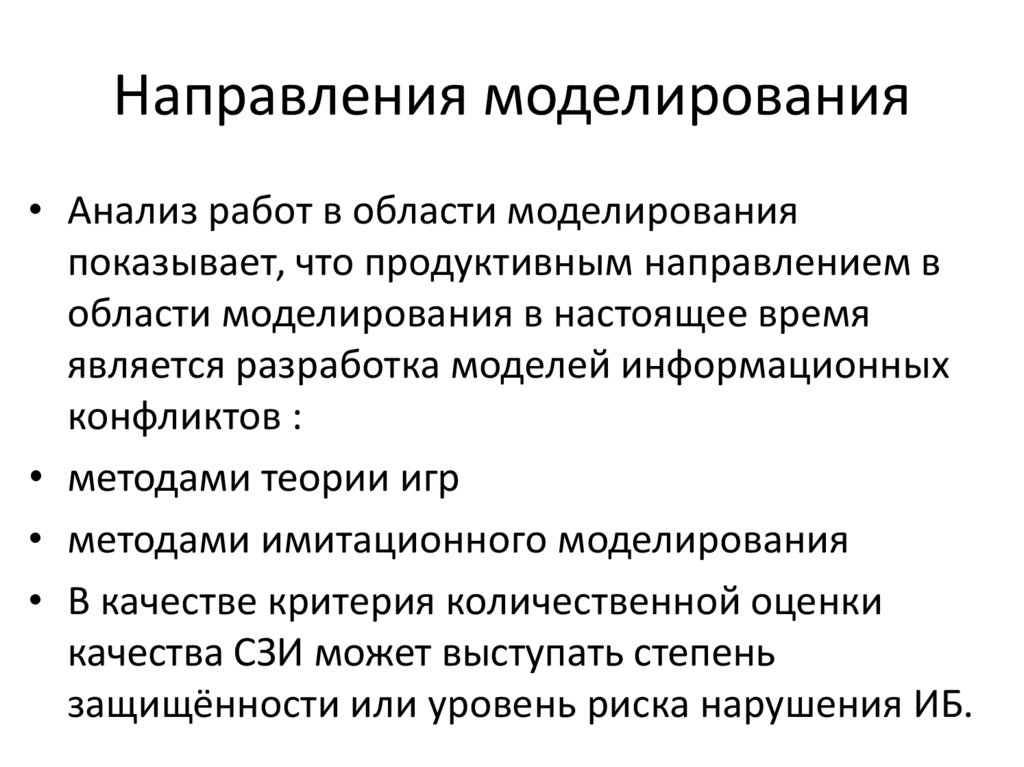 Направления моделирования

• Анализ работ в области моделирования показывает, что продуктивным направлением в области моделирования в настоящее время является разработка моделей информационных конфликтов :
• методами теории игр
• методами имитационного моделирования
• В качестве критерия количественной оценки качества СЗИ может выступать степень защищённости или уровень риска нарушения ИБ.